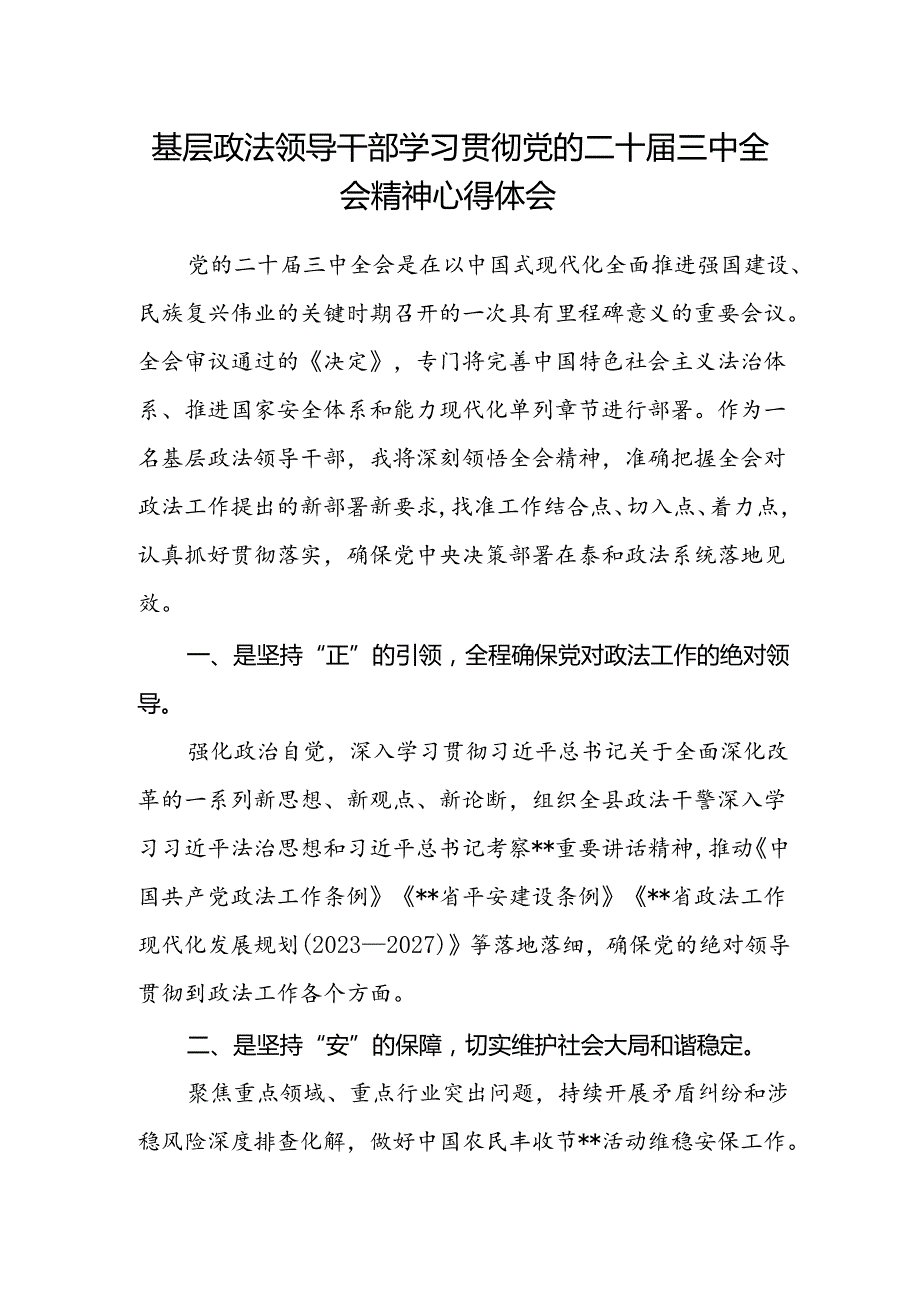 基层政法领导干部学习贯彻党的二十届三中全会精神心得体会

党的二十届三中全会是在以中国式现代化全面推进强国建设、民族复兴伟业的关键时期召开的一次具有里程碑意义的重要会议。全会审议通过的《决定》，专门将完善中国特色社会主义法治体系、推进国家安全体系和能力现代化单列章节进行部署。作为一名基层政法领导干部，我将深刻领悟全会精神，准确把握全会对政法工作提出的新部署新要求，找准工作结合点、切入点、着力点，认真抓好贯彻落实，确保党中央决策部署在泰和政法系统落地见效。

一、是坚持“正”的引领，全程确保党对政法工作的绝对领导。

强化政治自觉，深入学习贯彻习近平总书记关于全面深化改革的一系列新思想、新观点、新论断，组织全县政法干警深入学习习近平法治思想和习近平总书记考察**重要讲话精神，推动《中国共产党政法工作条例》《**省平安建设条例》《**省政法工作现代化发展规划(2023—2027)》等落地落细，确保党的绝对领导贯彻到政法工作各个方面。

二、是坚持“安”的保障，切实维护社会大局和谐稳定。

聚焦重点领域、重点行业突出问题，持续开展矛盾纠纷和涉稳风险深度排查化解，做好中国农民丰收节**活动维稳安保工作。